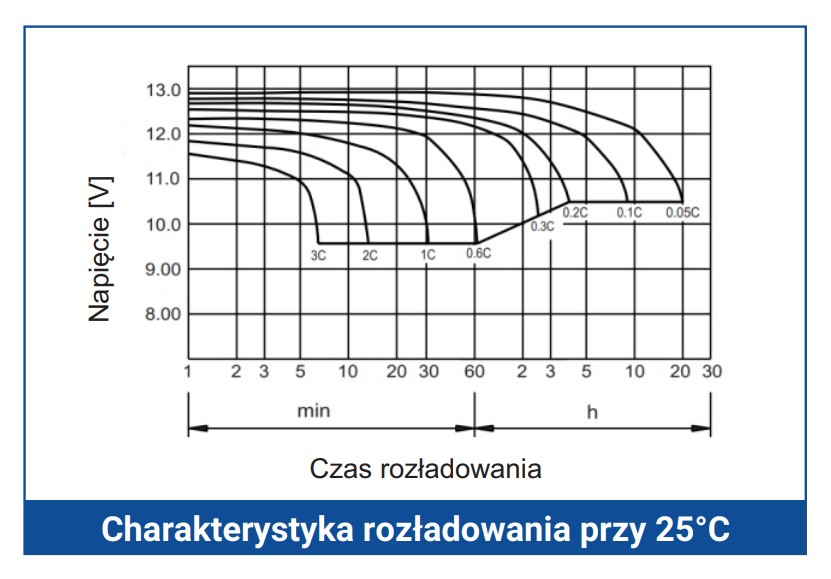 Napięcie [V]

13.0
12.0
11.0
10.0
9.00
8.00

3C 2C 1C 0.6C 0.3C 0.2C 0.1C 0.05C

1 2 3 5 10 20 30 60 2 3 5 10 20 30

min

h

Czas rozładowania

Charakterystyka rozładowania przy 25°C